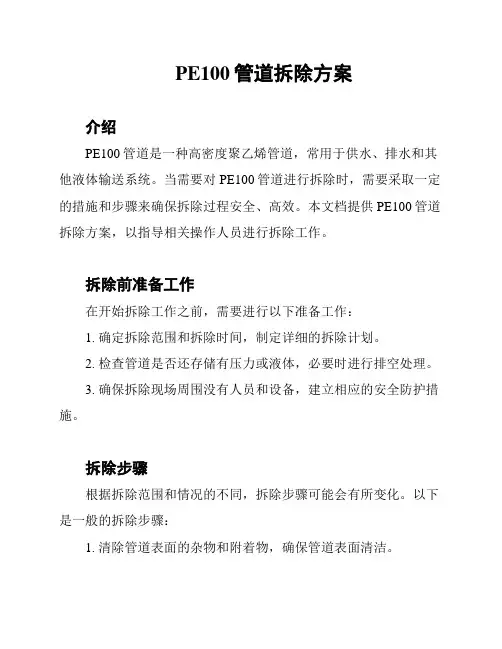 PE100 管道拆除方案

介绍

PE100 管道是一种高密度聚乙烯管道，常用于供水、排水和其他液体输送系统。当需要对 PE100 管道进行拆除时，需要采取一定的措施和步骤来确保拆除过程安全、高效。本文档提供 PE100 管道拆除方案，以指导相关操作人员进行拆除工作。

拆除前准备工作

在开始拆除工作之前，需要进行以下准备工作：

1. 确定拆除范围和拆除时间，制定详细的拆除计划。

2. 检查管道是否还存储有压力或液体，必要时进行排空处理。

3. 确保拆除现场周围没有人员和设备，建立相应的安全防护措施。

拆除步骤

根据拆除范围和情况的不同，拆除步骤可能会有所变化。以下是一般的拆除步骤：

1. 清除管道表面的杂物和附着物，确保管道表面清洁。